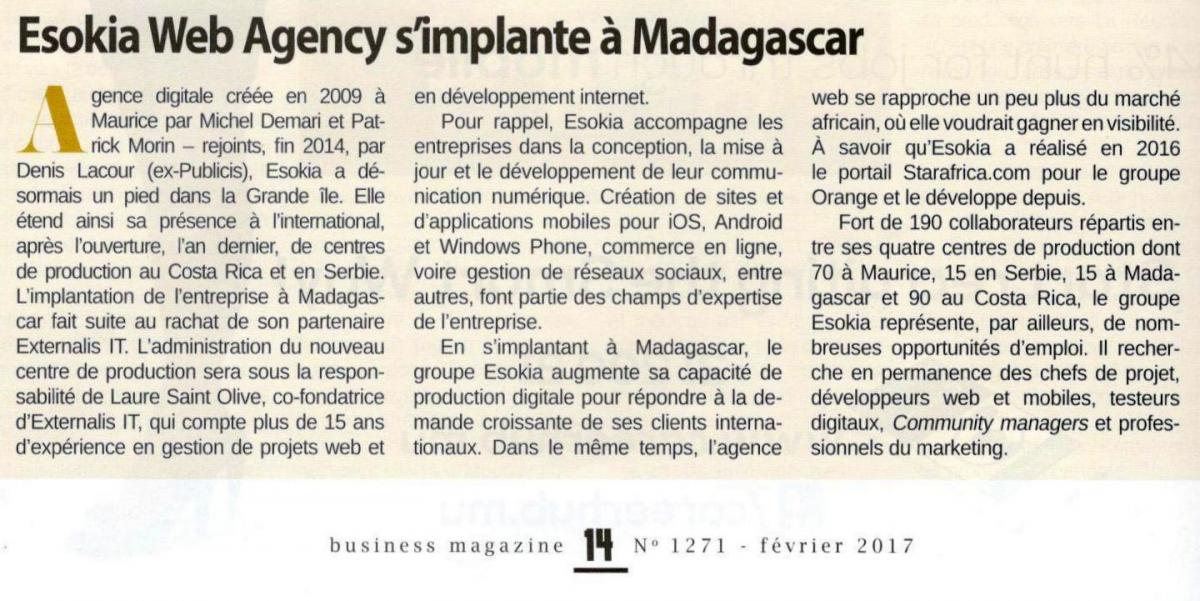 Esokia Web Agency s'implante à Madagascar

Agence digitale créée en 2009 à Maurice par Michel Demari et Patrick Morin – rejoints, fin 2014, par Denis Lacour (ex-Publicis), Esokia a désormais un pied dans la Grande île. Elle étend ainsi sa présence à l'international, après l'ouverture, l'an dernier, de centres de production au Costa Rica et en Serbie. L'implantation de l'entreprise à Madagascar fait suite au rachat de son partenaire Externalis IT. L'administration du nouveau centre de production sera sous la responsabilité de Laure Saint Olive, co-fondatrice d'Externalis IT, qui compte plus de 15 ans d'expérience en gestion de projets web et en développement internet.

Pour rappel, Esokia accompagne les entreprises dans la conception, la mise à jour et le développement de leur communication numérique. Création de sites et d'applications mobiles pour iOS, Android et Windows Phone, commerce en ligne, voire gestion de réseaux sociaux, entre autres, font partie des champs d'expertise de l'entreprise.

En s'implantant à Madagascar, le groupe Esokia augmente sa capacité de production digitale pour répondre à la demande croissante de ses clients internationaux. Dans le même temps, l'agence web se rapproche un peu plus du marché africain, où elle voudrait gagner en visibilité. À savoir qu'Esokia a réalisé en 2016 le portail Starafrica.com pour le groupe Orange et le développe depuis.

Fort de 190 collaborateurs répartis entre ses quatre centres de production dont 70 à Maurice, 15 en Serbie, 15 à Madagascar et 90 au Costa Rica, le groupe Esokia représente, par ailleurs, de nombreuses opportunités d'emploi. Il recherche en permanence des chefs de projet, développeurs web et mobiles, testeurs digitaux, Community managers et professionnels du marketing.

business magazine 14 N° 1271 - février 2017